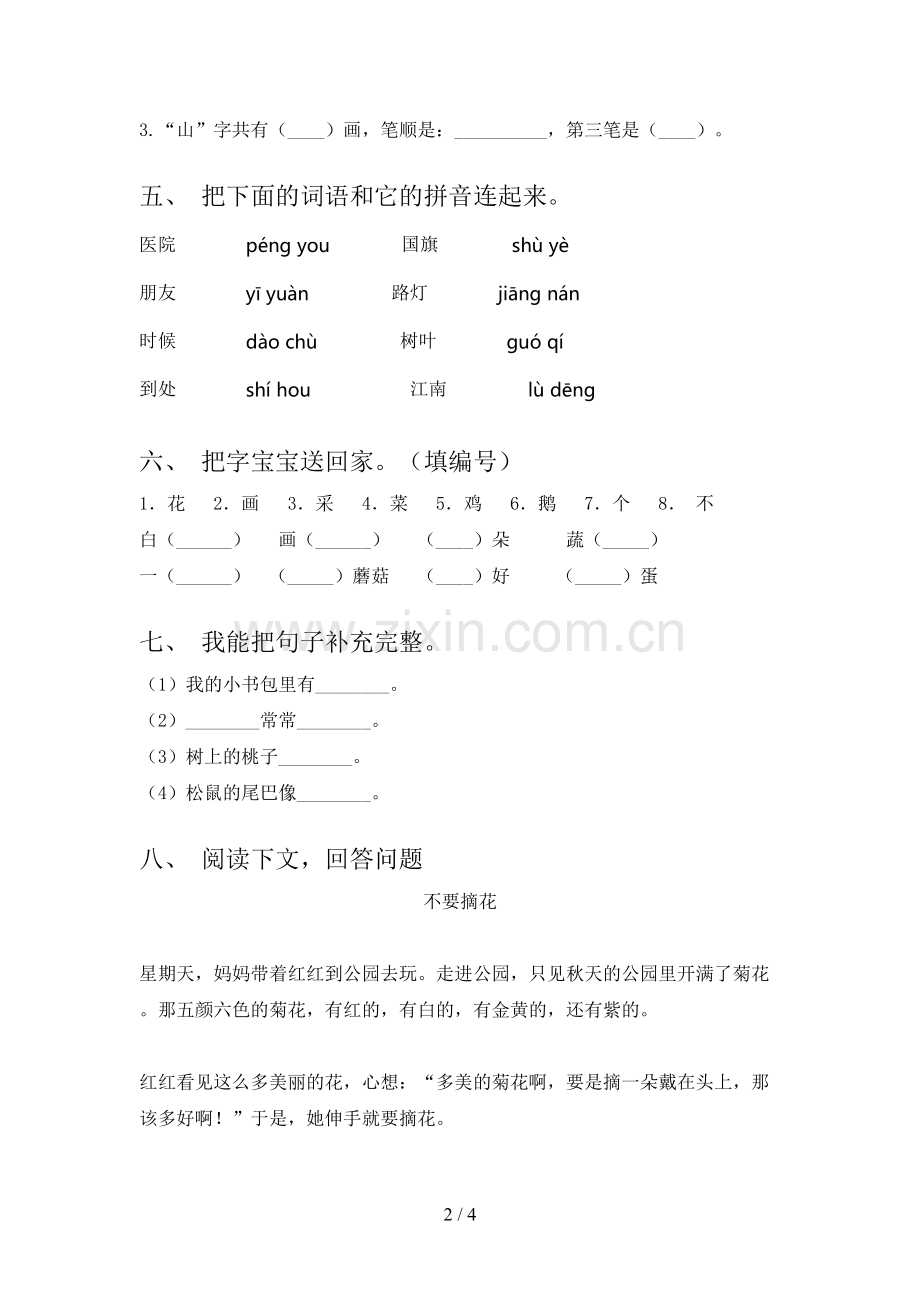 3.“山”字共有（____）画，笔顺是：____，第三笔是（____）。

五、 把下面的词语和它的拼音连起来。

医院 péng you 国旗 shù yè

朋友 yī yuàn 路灯 jiāng nán

时候 dào chù 树叶 guó qí

到处 shí hou 江南 lù dēng

六、 把字宝宝送回家。（填编号）

1.花 2.画 3.采 4.菜 5.鸡 6.鹅 7.个 8.不

白（____） 画（____） （____）朵 蔬（____）

一（____） （____）蘑菇 （____）好 （____）蛋

七、 我能把句子补充完整。

（1）我的小书包里有____。

（2）____常常____。

（3）树上的桃子____。

（4）松鼠的尾巴像____。

八、 阅读下文，回答问题

不要摘花

星期天，妈妈带着红红到公园去玩。走进公园，只见秋天的公园里开满了菊花。那五颜六色的菊花，有红的，有白的，有金黄的，还有紫的。

红红看见这么多美丽的花，心想：“多美的菊花啊，要是摘一朵戴在头上，那该多好啊！”于是，她伸手就要摘花。

2 / 4

www.zixin.com.cn